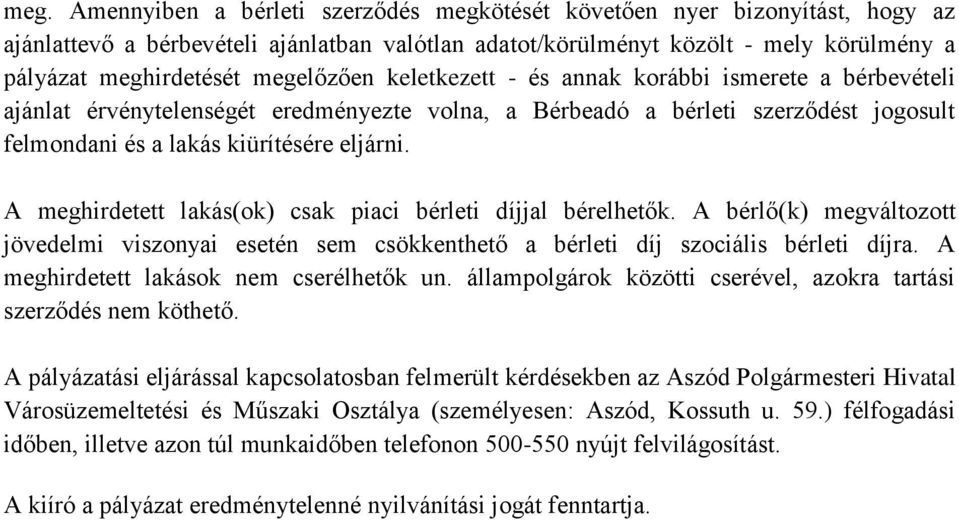 meg. Amennyiben a bérleti szerződés megkötését követően nyer bizonyítást, hogy az ajánlattevő a bérbevételi ajánlatban valótlan adatot/körülményt közölt - mely körülmény a pályázat meghirdetését megelőzően keletkezett - és annak korábbi ismerete a bérbevételi ajánlat érvénytelenségét eredményezte volna, a Bérbeadó a bérleti szerződést jogosult felmondani és a lakás kiürítésére eljárni.

A meghirdetett lakás(ok) csak piaci bérleti díjjal bérelhetők. A bérlő(k) megváltozott jövedelmi viszonyai esetén sem csökkenthető a bérleti díj szociális bérleti díjra. A meghirdetett lakások nem cserélhetők un. állampolgárok közötti cserével, azokra tartási szerződés nem köthető.

A pályázatási eljárással kapcsolatosban felmerült kérdésekben az Aszód Polgármesteri Hivatal Városüzemeltetési és Műszaki Osztálya (személyesen: Aszód, Kossuth u. 59.) félfogadási időben, illetve azon túl munkaidőben telefonon 500-550 nyújt felvilágosítást.

A kiíró a pályázat eredménytelenné nyilvánítási jogát fenntartja.